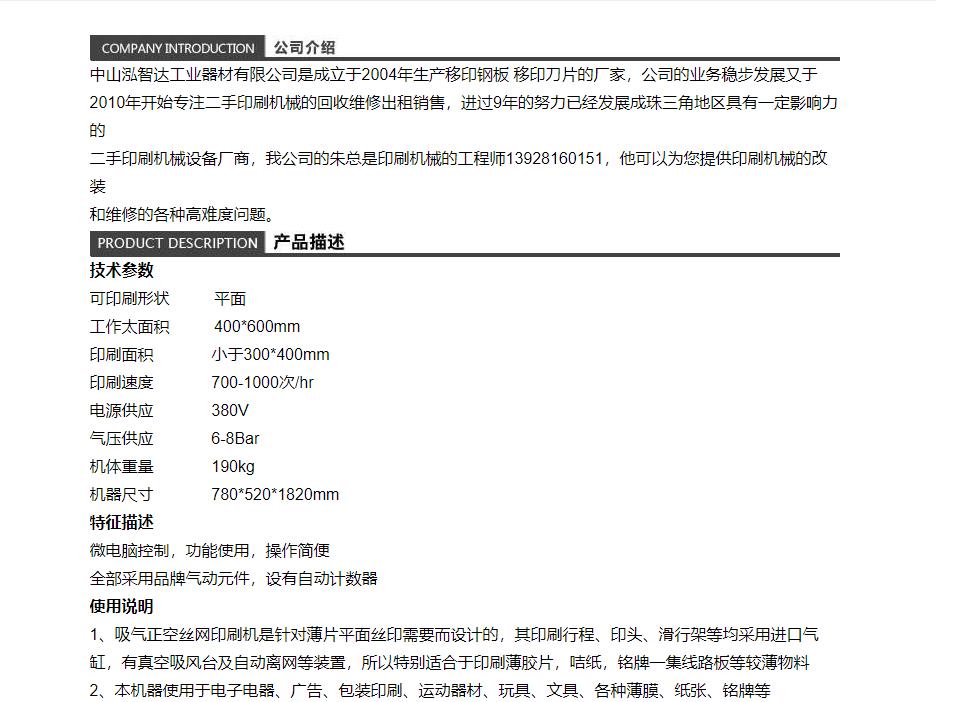 COMPANY INTRODUCTION 公司介绍

中山泓智达工业器材有限公司是成立于2004年生产移印钢板 移印刀片的厂家，公司的业务稳步发展又于2010年开始专注二手印刷机械的回收维修出租销售，进过9年的努力已经发展成珠三角地区具有一定影响力的

二手印刷机械设备厂商，我公司的朱总是印刷机械的工程师13928160151，他可以为您提供印刷机械的改装

和维修的各种高难度问题。

PRODUCT DESCRIPTION 产品描述

技术参数

可印刷形状 平面

工作太面积 400*600mm

印刷面积 小于300*400mm

印刷速度 700-1000次/hr

电源供应 380V

气压供应 6-8Bar

机体重量 190kg

机器尺寸 780*520*1820mm

特征描述

微电脑控制，功能使用，操作简便

全部采用品牌气动元件，设有自动计数器

使用说明

1、吸气正空丝网印刷机是针对薄片平面丝印需要而设计的，其印刷行程、印头、滑行架等均采用进口气缸，有真空吸风台及自动离网等装置，所以特别适合于印刷薄胶片，咭纸，铭牌一集线路板等较薄物料

2、本机器使用于电子电器、广告、包装印刷、运动器材、玩具、文具、各种薄膜、纸张、铭牌等